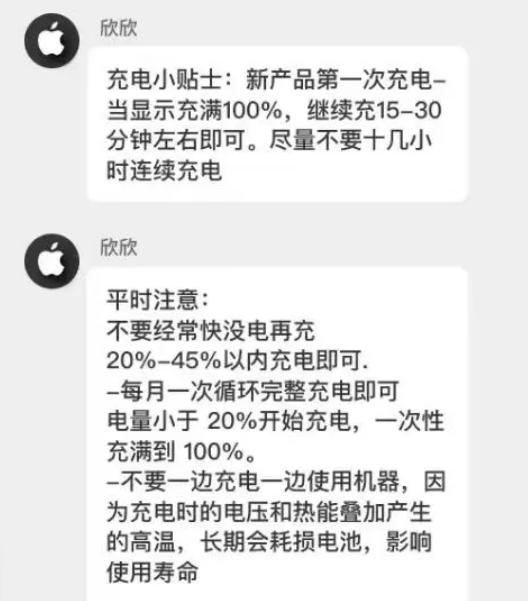 欣欣

充电小贴士：新产品第一次充电–当显示充满100%，继续充15–30分钟左右即可。尽量不要十几小时连续充电

欣欣

平时注意：
不要经常快没电再充
20%–45%以内充电即可.
–每月一次循环完整充电即可
电量小于 20%开始充电，一次性充满到 100%。
–不要一边充电一边使用机器，因为充电时的电压和热能叠加产生的高温，长期会耗损电池，影响使用寿命